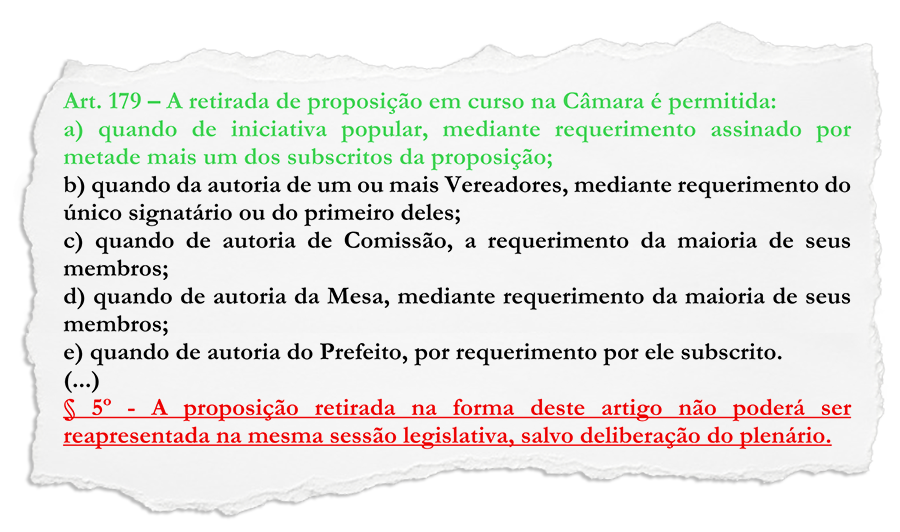 Art. 179 – A retirada de proposição em curso na Câmara é permitida:
a) quando de iniciativa popular, mediante requerimento assinado por metade mais um dos subscritos da proposição;
b) quando da autoria de um ou mais Vereadores, mediante requerimento do único signatário ou do primeiro deles;
c) quando de autoria de Comissão, a requerimento da maioria de seus membros;
d) quando de autoria da Mesa, mediante requerimento da maioria de seus membros;
e) quando de autoria do Prefeito, por requerimento por ele subscrito.
(...)
§ 5º - A proposição retirada na forma deste artigo não poderá ser reapresentada na mesma sessão legislativa, salvo deliberação do plenário.